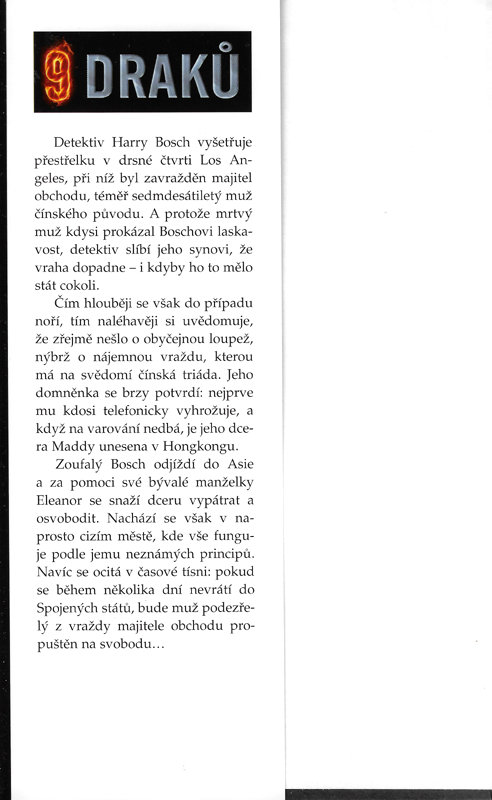 9 DRAKŮ

Detektiv Harry Bosch vyšetřuje přestřelku v drsné čtvrti Los Angeles, při níž byl zavražděn majitel obchodu, téměř sedmdesátiletý muž čínského původu. A protože mrtvý muž kdysi prokázal Boschovi laskavost, detektiv slíbí jeho synovi, že vraha dopadne – i kdyby ho to mělo stát cokoli.

Čím hlouběji se však do případu noří, tím naléhavěji si uvědomuje, že zřejmě nešlo o obyčejnou loupež, nýbrž o nájemnou vraždu, kterou má na svědomí čínská triáda. Jeho domněnka se brzy potvrdí: nejprve mu kdosi telefonicky vyhrožuje, a když na varování nedbá, je jeho dcera Maddy unesena v Hongkongu.

Zoufalý Bosch odjíždí do Asie a za pomoci své bývalé manželky Eleanor se snaží dceru vypátrat a osvobodit. Nachází se však v naprosto cizím městě, kde vše funguje podle jemu neznámých principů. Navíc se ocitá v časové tísni: pokud se během několika dní nevrátí do Spojených států, bude muž podezřelý z vraždy majitele obchodu propuštěn na svobodu...